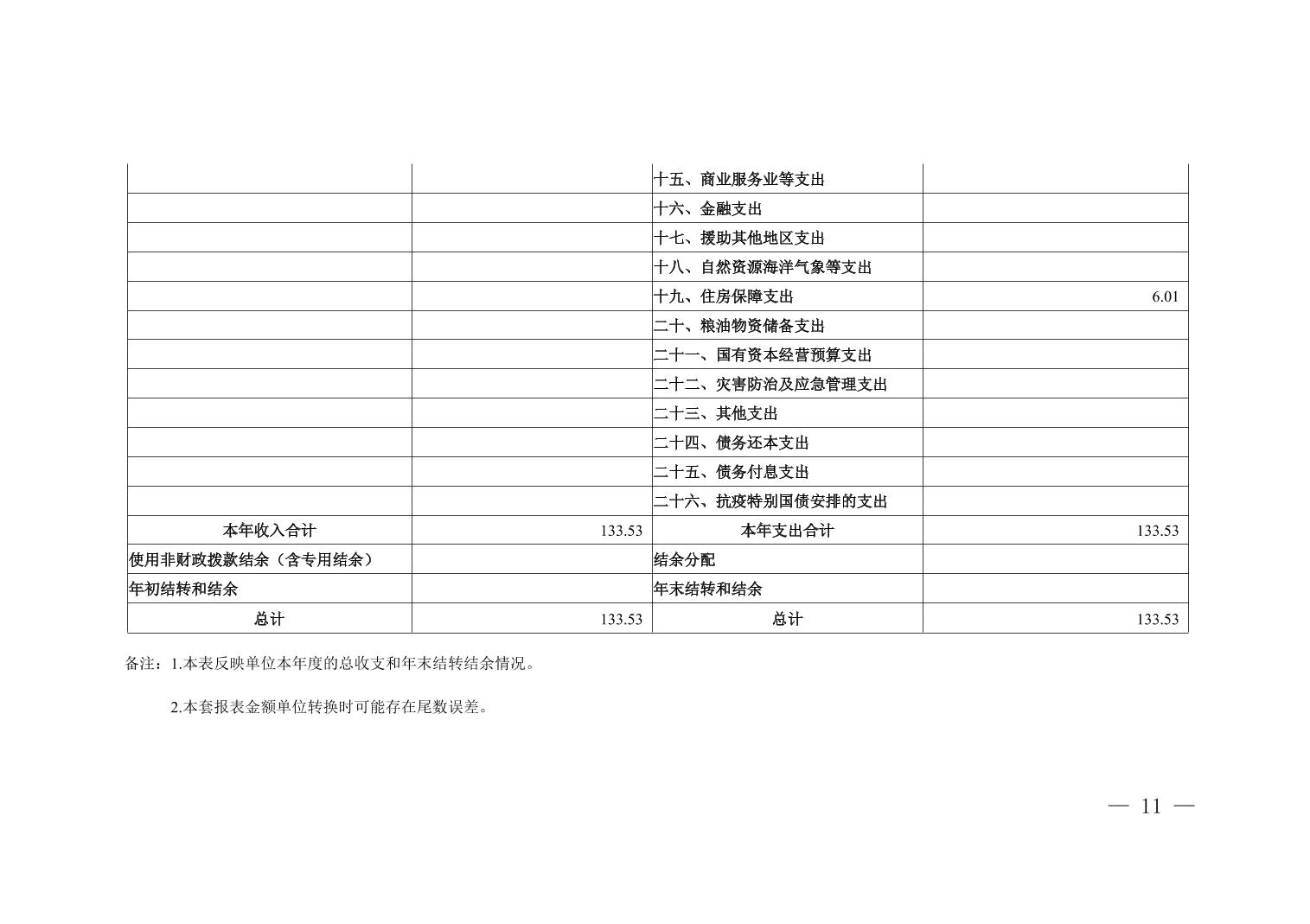 |  |  | 十五、商业服务业等支出 |  |
|---|---|---|---|
|  |  | 十六、金融支出 |  |
|  |  | 十七、援助其他地区支出 |  |
|  |  | 十八、自然资源海洋气象等支出 |  |
|  |  | 十九、住房保障支出 | 6.01 |
|  |  | 二十、粮油物资储备支出 |  |
|  |  | 二十一、国有资本经营预算支出 |  |
|  |  | 二十二、灾害防治及应急管理支出 |  |
|  |  | 二十三、其他支出 |  |
|  |  | 二十四、债务还本支出 |  |
|  |  | 二十五、债务付息支出 |  |
|  |  | 二十六、抗疫特别国债安排的支出 |  |
| 本年收入合计 | 133.53 | 本年支出合计 | 133.53 |
| 使用非财政拨款结余（含专用结余） |  | 结余分配 |  |
| 年初结转和结余 |  | 年末结转和结余 |  |
| 总计 | 133.53 | 总计 | 133.53 |

备注：1.本表反映单位本年度的总收支和年末结转结余情况。

2.本套报表金额单位转换时可能存在尾数误差。

— 11 —